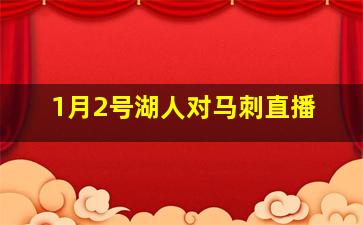 1月2号湖人对马刺直播